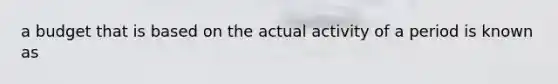 a budget that is based on the actual activity of a period is known as